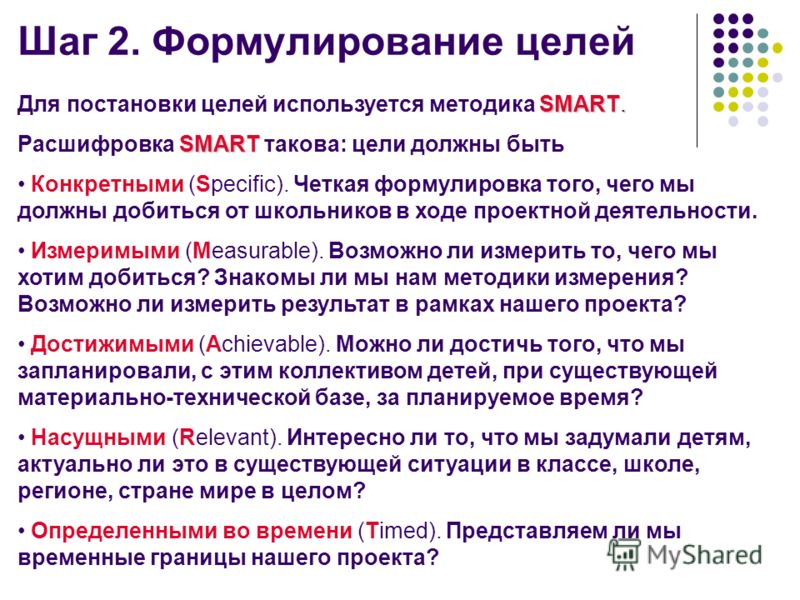 Шаг 2. Формулирование целей

Для постановки целей используется методика SMART.

Расшифровка SMART такова: цели должны быть

• Конкретными (Specific). Четкая формулировка того, чего мы должны добиться от школьников в ходе проектной деятельности.

• Измеримыми (Measurable). Возможно ли измерить то, чего мы хотим добиться? Знакомы ли мы нам методики измерения? Возможно ли измерить результат в рамках нашего проекта?

• Достижимыми (Achievable). Можно ли достичь того, что мы запланировали, с этим коллективом детей, при существующей материально-технической базе, за планируемое время?

• Насущными (Relevant). Интересно ли то, что мы задумали детям, актуально ли это в существующей ситуации в классе, школе, регионе, стране мире в целом?

• Определенными во времени (Timed). Представляем ли мы временные границы нашего проекта?

MyShared